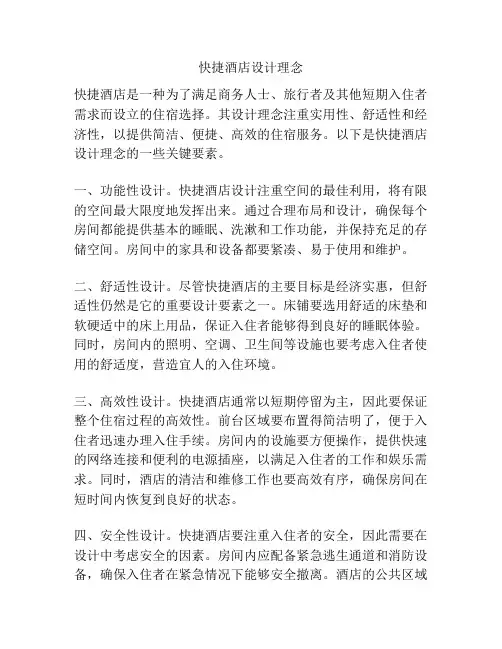 快捷酒店设计理念

快捷酒店是一种为了满足商务人士、旅行者及其他短期入住者需求而设立的住宿选择。其设计理念注重实用性、舒适性和经济性，以提供简洁、便捷、高效的住宿服务。以下是快捷酒店设计理念的一些关键要素。

一、功能性设计。快捷酒店设计注重空间的最佳利用，将有限的空间最大限度地发挥出来。通过合理布局和设计，确保每个房间都能提供基本的睡眠、洗漱和工作功能，并保持充足的存储空间。房间中的家具和设备都要紧凑、易于使用和维护。

二、舒适性设计。尽管快捷酒店的主要目标是经济实惠，但舒适性仍然是它的重要设计要素之一。床铺要选用舒适的床垫和软硬适中的床上用品，保证入住者能够得到良好的睡眠体验。同时，房间内的照明、空调、卫生间等设施也要考虑入住者使用的舒适度，营造宜人的入住环境。

三、高效性设计。快捷酒店通常以短期停留为主，因此要保证整个住宿过程的高效性。前台区域要布置得简洁明了，便于入住者迅速办理入住手续。房间内的设施要方便操作，提供快速的网络连接和便利的电源插座，以满足入住者的工作和娱乐需求。同时，酒店的清洁和维修工作也要高效有序，确保房间在短时间内恢复到良好的状态。

四、安全性设计。快捷酒店要注重入住者的安全，因此需要在设计中考虑安全的因素。房间内应配备紧急逃生通道和消防设备，确保入住者在紧急情况下能够安全撤离。酒店的公共区域